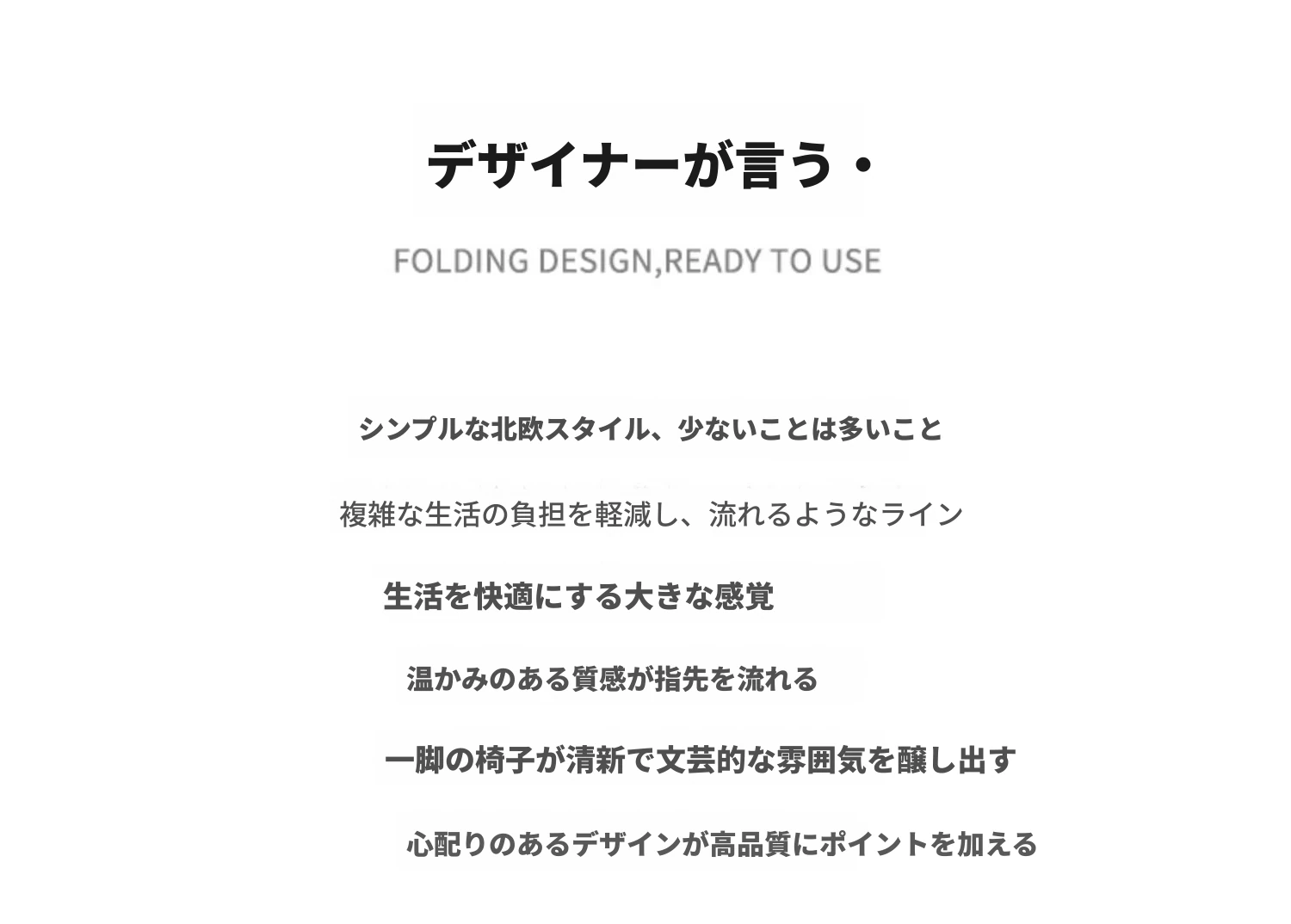 デザイナーが言う・

FOLDING DESIGN,READY TO USE

シンプルな北欧スタイル、少ないことは多いこと

複雑な生活の負担を軽減し、流れるようなライン

生活を快適にする大きな感覚

温かみのある質感が指先を流れる

一脚の椅子が清新で文芸的な雰囲気を醸し出す

心配りのあるデザインが高品質にポイントを加える